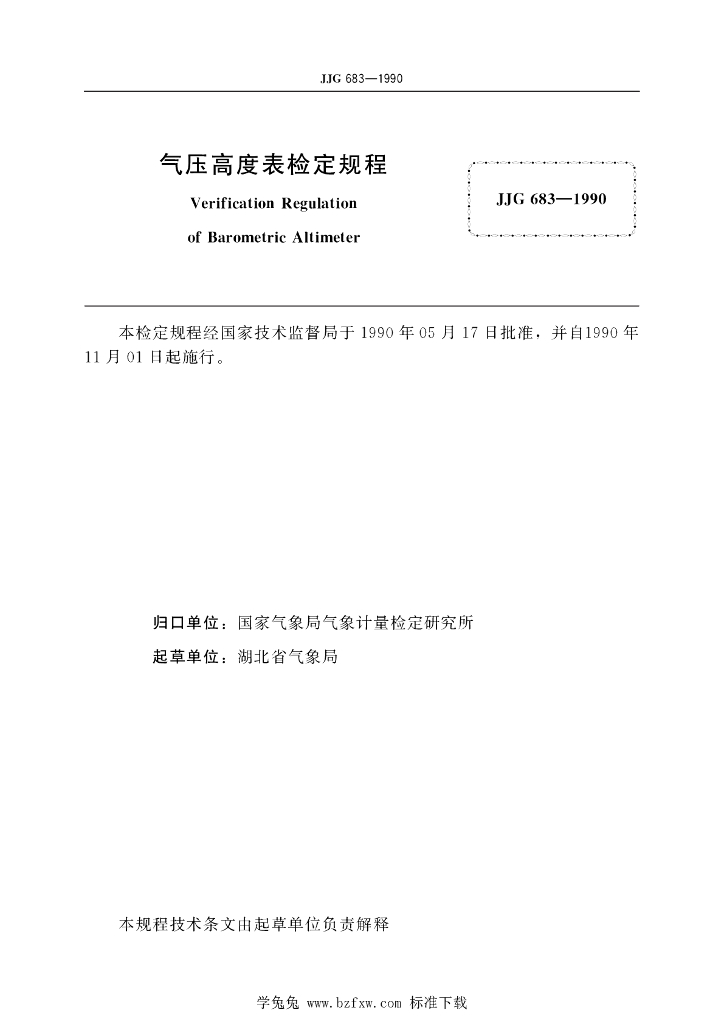 JJG 683—1990

气压高度表检定规程

Verification Regulation

of Barometric Altimeter

JJG 683—1990

本检定规程经国家技术监督局于 1990 年 05 月 17 日批准，并自1990 年 11 月 01 日起施行。

归口单位：国家气象局气象计量检定研究所

起草单位：湖北省气象局

本规程技术条文由起草单位负责解释

学兔兔 www.bzfxw.com 标准下载